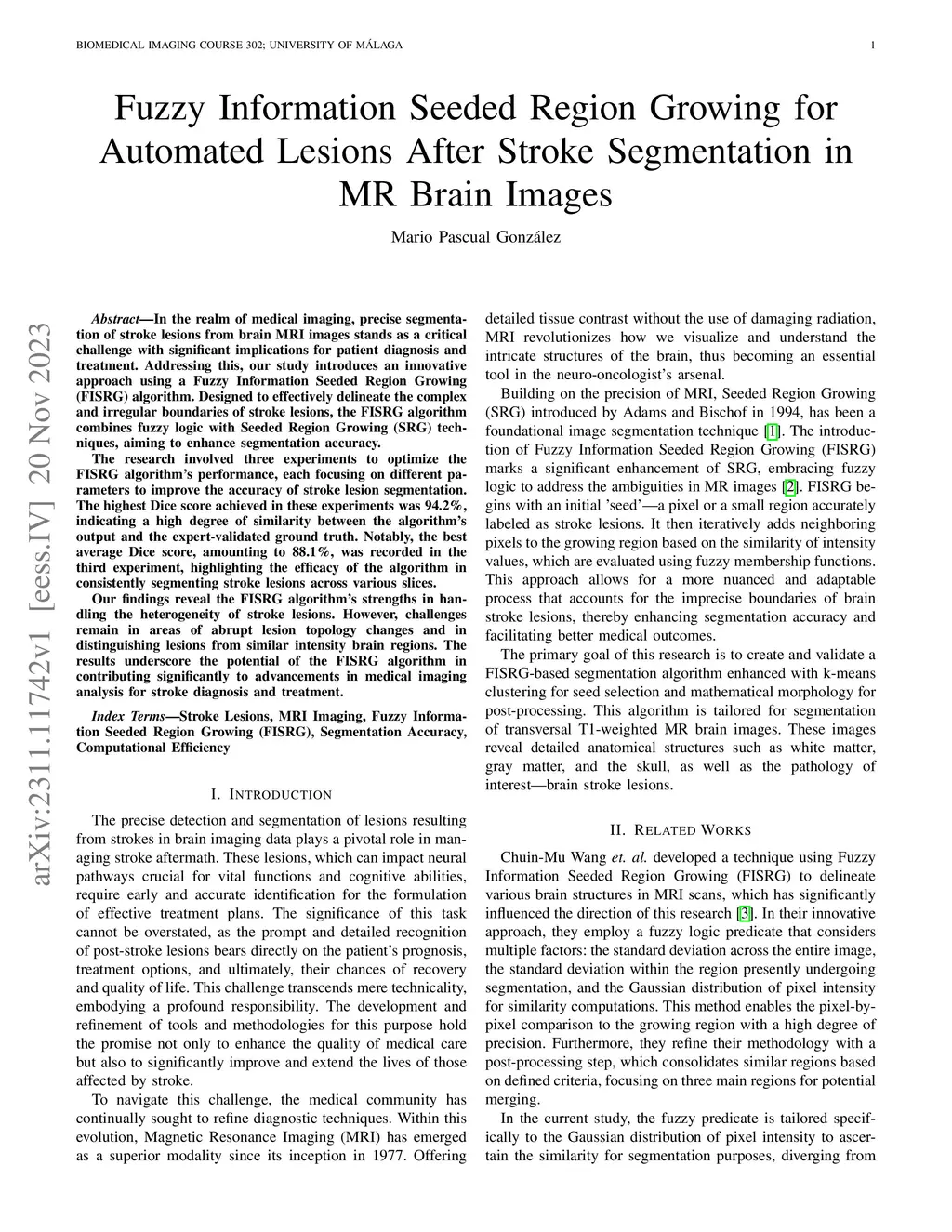 BIOMEDICAL IMAGING COURSE 302; UNIVERSITY OF MÁLAGA 1

Fuzzy Information Seeded Region Growing for Automated Lesions After Stroke Segmentation in MR Brain Images

Mario Pascual González

arXiv:2311.11742v1 [eess.IV] 20 Nov 2023

Abstract—In the realm of medical imaging, precise segmentation of stroke lesions from brain MRI images stands as a critical challenge with significant implications for patient diagnosis and treatment. Addressing this, our study introduces an innovative approach using a Fuzzy Information Seeded Region Growing (FISRG) algorithm. Designed to effectively delineate the complex and irregular boundaries of stroke lesions, the FISRG algorithm combines fuzzy logic with Seeded Region Growing (SRG) techniques, aiming to enhance segmentation accuracy.

The research involved three experiments to optimize the FISRG algorithm's performance, each focusing on different parameters to improve the accuracy of stroke lesion segmentation. The highest Dice score achieved in these experiments was 94.2%, indicating a high degree of similarity between the algorithm's output and the expert-validated ground truth. Notably, the best average Dice score, amounting to 88.1%, was recorded in the third experiment, highlighting the efficacy of the algorithm in consistently segmenting stroke lesions across various slices.

Our findings reveal the FISRG algorithm's strengths in handling the heterogeneity of stroke lesions. However, challenges remain in areas of abrupt lesion topology changes and in distinguishing lesions from similar intensity brain regions. The results underscore the potential of the FISRG algorithm in contributing significantly to advancements in medical imaging analysis for stroke diagnosis and treatment.

Index Terms—Stroke Lesions, MRI Imaging, Fuzzy Information Seeded Region Growing (FISRG), Segmentation Accuracy, Computational Efficiency

I. INTRODUCTION

The precise detection and segmentation of lesions resulting from strokes in brain imaging data plays a pivotal role in managing stroke aftermath. These lesions, which can impact neural pathways crucial for vital functions and cognitive abilities, require early and accurate identification for the formulation of effective treatment plans. The significance of this task cannot be overstated, as the prompt and detailed recognition of post-stroke lesions bears directly on the patient's prognosis, treatment options, and ultimately, their chances of recovery and quality of life. This challenge transcends mere technicality, embodying a profound responsibility. The development and refinement of tools and methodologies for this purpose hold the promise not only to enhance the quality of medical care but also to significantly improve and extend the lives of those affected by stroke.

To navigate this challenge, the medical community has continually sought to refine diagnostic techniques. Within this evolution, Magnetic Resonance Imaging (MRI) has emerged as a superior modality since its inception in 1977. Offering detailed tissue contrast without the use of damaging radiation, MRI revolutionizes how we visualize and understand the intricate structures of the brain, thus becoming an essential tool in the neuro-oncologist's arsenal.

Building on the precision of MRI, Seeded Region Growing (SRG) introduced by Adams and Bischof in 1994, has been a foundational image segmentation technique [1]. The introduction of Fuzzy Information Seeded Region Growing (FISRG) marks a significant enhancement of SRG, embracing fuzzy logic to address the ambiguities in MR images [2]. FISRG begins with an initial 'seed'—a pixel or a small region accurately labeled as stroke lesions. It then iteratively adds neighboring pixels to the growing region based on the similarity of intensity values, which are evaluated using fuzzy membership functions. This approach allows for a more nuanced and adaptable process that accounts for the imprecise boundaries of brain stroke lesions, thereby enhancing segmentation accuracy and facilitating better medical outcomes.

The primary goal of this research is to create and validate a FISRG-based segmentation algorithm enhanced with k-means clustering for seed selection and mathematical morphology for post-processing. This algorithm is tailored for segmentation of transversal T1-weighted MR brain images. These images reveal detailed anatomical structures such as white matter, gray matter, and the skull, as well as the pathology of interest—brain stroke lesions.

II. RELATED WORKS

Chuin-Mu Wang et. al. developed a technique using Fuzzy Information Seeded Region Growing (FISRG) to delineate various brain structures in MRI scans, which has significantly influenced the direction of this research [3]. In their innovative approach, they employ a fuzzy logic predicate that considers multiple factors: the standard deviation across the entire image, the standard deviation within the region presently undergoing segmentation, and the Gaussian distribution of pixel intensity for similarity computations. This method enables the pixel-by-pixel comparison to the growing region with a high degree of precision. Furthermore, they refine their methodology with a post-processing step, which consolidates similar regions based on defined criteria, focusing on three main regions for potential merging.

In the current study, the fuzzy predicate is tailored specifically to the Gaussian distribution of pixel intensity to ascertain the similarity for segmentation purposes, diverging from